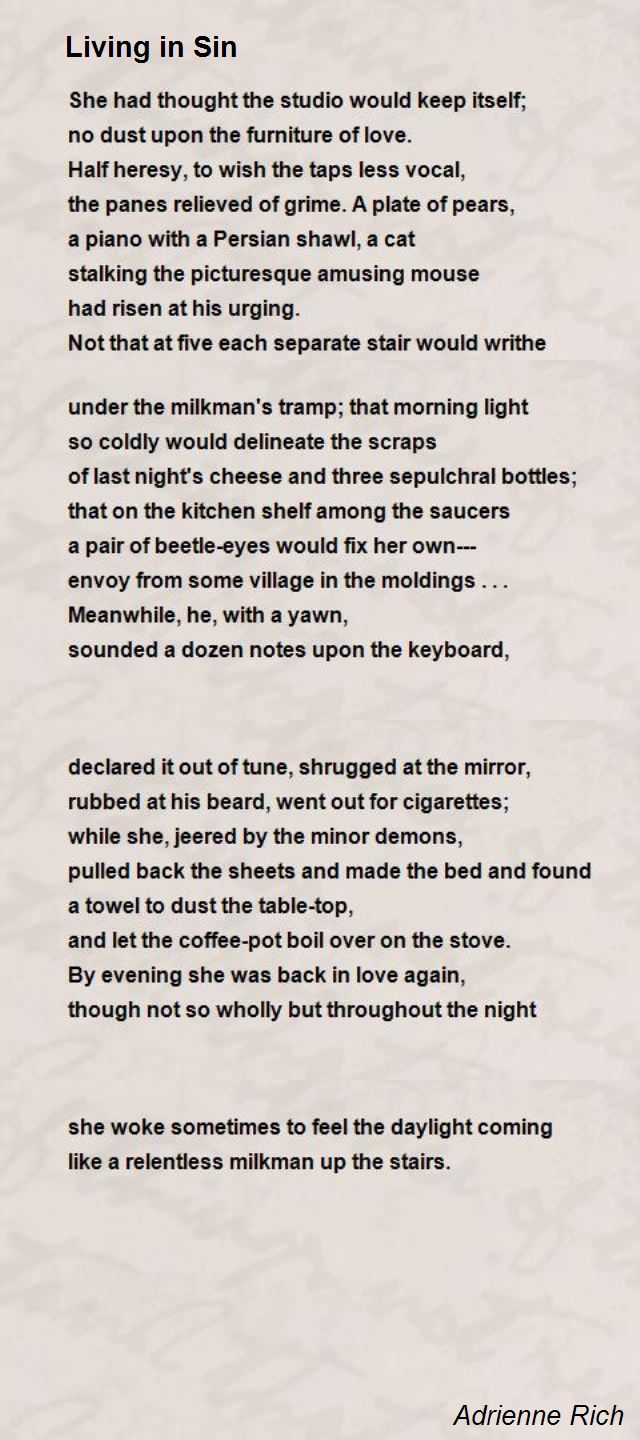 Living in Sin

She had thought the studio would keep itself;
no dust upon the furniture of love.
Half heresy, to wish the taps less vocal,
the panes relieved of grime. A plate of pears,
a piano with a Persian shawl, a cat
stalking the picturesque amusing mouse
had risen at his urging.
Not that at five each separate stair would writhe

under the milkman's tramp; that morning light
so coldly would delineate the scraps
of last night's cheese and three sepulchral bottles;
that on the kitchen shelf among the saucers
a pair of beetle-eyes would fix her own---
envoy from some village in the moldings . . .
Meanwhile, he, with a yawn,
sounded a dozen notes upon the keyboard,

declared it out of tune, shrugged at the mirror,
rubbed at his beard, went out for cigarettes;
while she, jeered by the minor demons,
pulled back the sheets and made the bed and found
a towel to dust the table-top,
and let the coffee-pot boil over on the stove.
By evening she was back in love again,
though not so wholly but throughout the night

she woke sometimes to feel the daylight coming
like a relentless milkman up the stairs.

Adrienne Rich